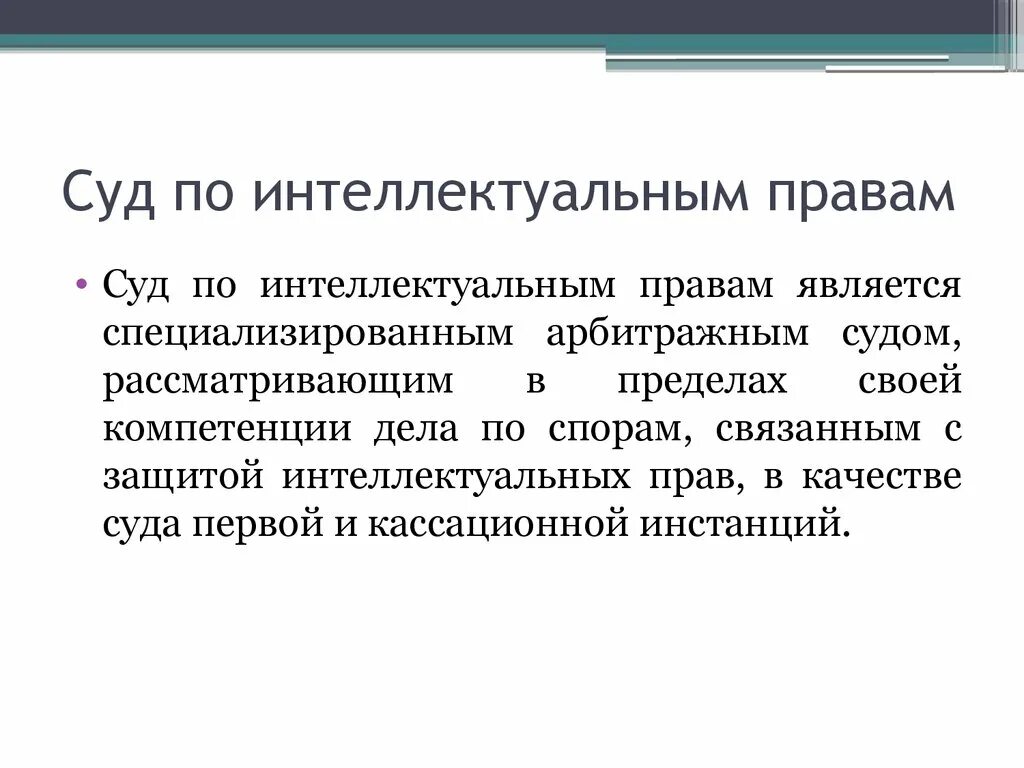 Суд по интеллектуальным правам

• Суд по интеллектуальным правам является специализированным арбитражным судом, рассматривающим в пределах своей компетенции дела по спорам, связанным с защитой интеллектуальных прав, в качестве суда первой и кассационной инстанций.